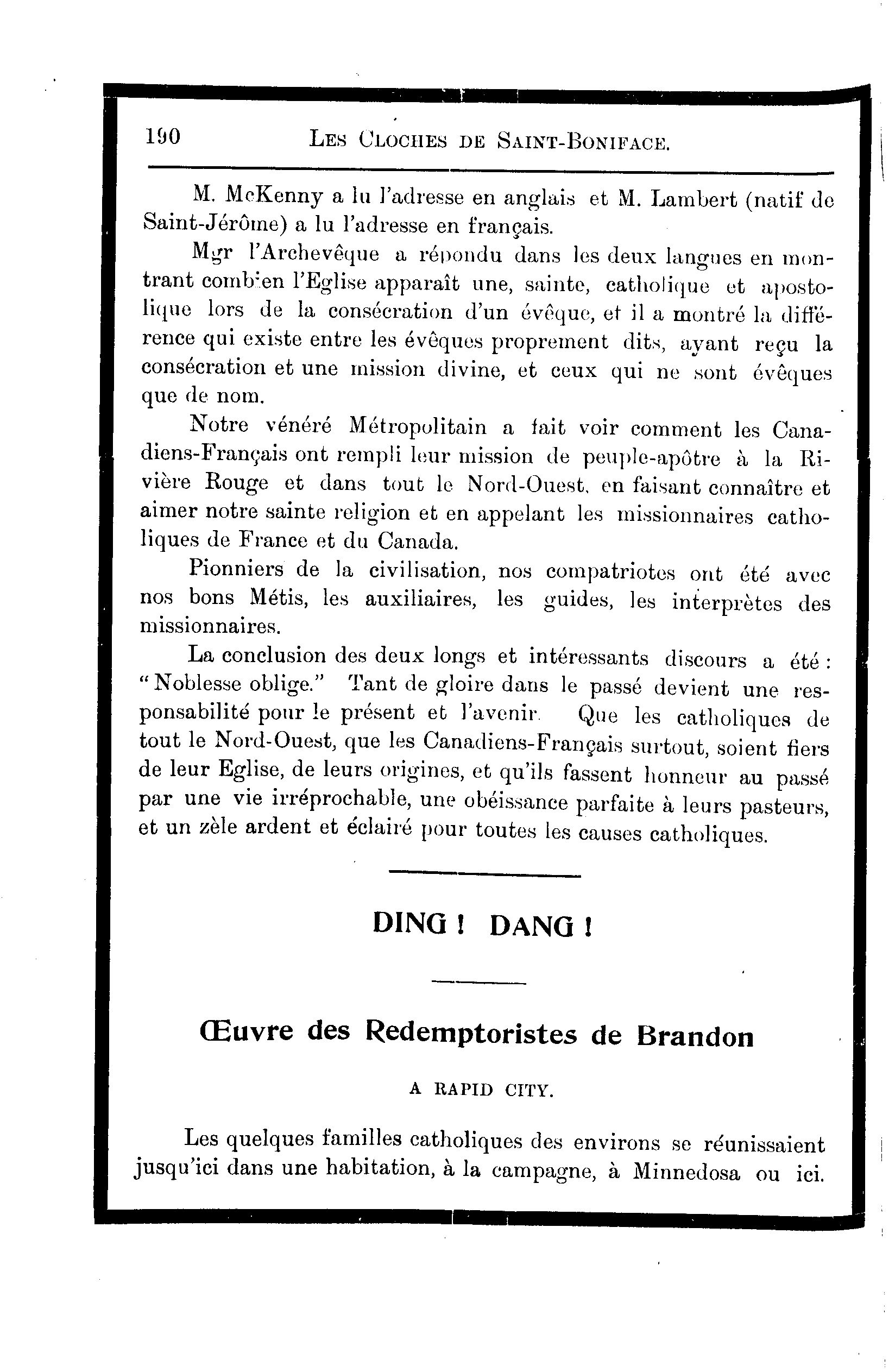 190 LES CLOCHES DE SAINT-BONIFACE.

M. McKenny a lu l'adresse en anglais et M. Lambert (natif de Saint-Jérôme) a lu l'adresse en français.

Mgr l'Archevêque a répondu dans les deux langues en montrant combien l'Eglise apparaît une, sainte, catholique et apostolique lors de la consécration d'un évêque, et il a montré la différence qui existe entre les évêques proprement dits, ayant reçu la consécration et une mission divine, et ceux qui ne sont évêques que de nom.

Notre vénéré Métropolitain a fait voir comment les Canadiens-Français ont rempli leur mission de peuple-apôtre à la Rivière Rouge et dans tout le Nord-Ouest, en faisant connaître et aimer notre sainte religion et en appelant les missionnaires catholiques de France et du Canada.

Pionniers de la civilisation, nos compatriotes ont été avec nos bons Métis, les auxiliaires, les guides, les interprètes des missionnaires.

La conclusion des deux longs et intéressants discours a été : "Noblesse oblige." Tant de gloire dans le passé devient une responsabilité pour le présent et l'avenir. Que les catholiques de tout le Nord-Ouest, que les Canadiens-Français surtout, soient fiers de leur Eglise, de leurs origines, et qu'ils fassent honneur au passé par une vie irréprochable, une obéissance parfaite à leurs pasteurs, et un zèle ardent et éclairé pour toutes les causes catholiques.

DING ! DANG !

Œuvre des Redemptoristes de Brandon

A RAPID CITY.

Les quelques familles catholiques des environs se réunissaient jusqu'ici dans une habitation, à la campagne, à Minnedosa ou ici.